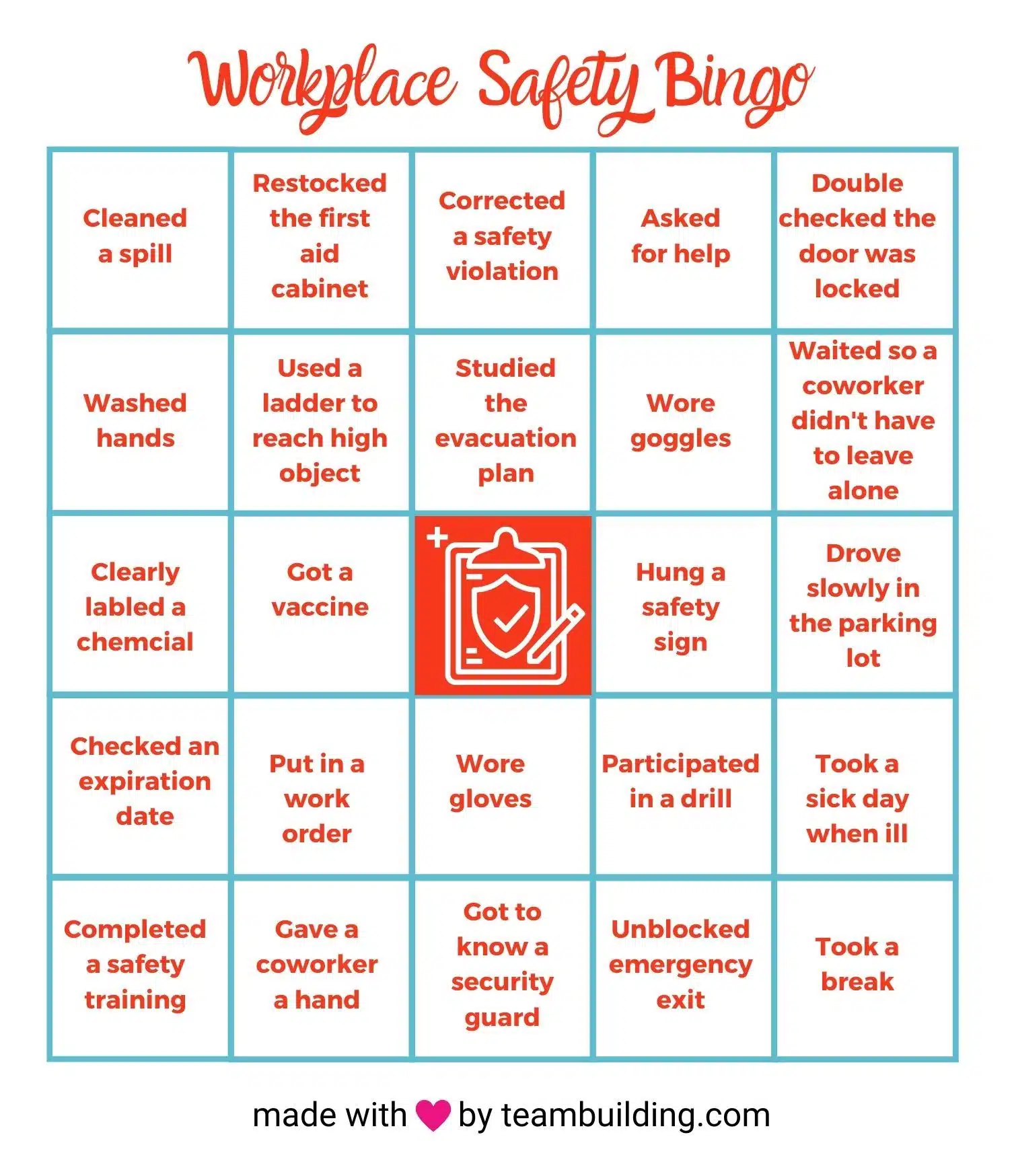 Workplace Safety Bingo

| | | | | |
|---|---|---|---|---|
| Cleaned a spill | Restocked the first aid cabinet | Corrected a safety violation | Asked for help | Double checked the door was locked |
| Washed hands | Used a ladder to reach high object | Studied the evacuation plan | Wore goggles | Waited so a coworker didn't have to leave alone |
| Clearly labled a chemcial | Got a vaccine | | Hung a safety sign | Drove slowly in the parking lot |
| Checked an expiration date | Put in a work order | Wore gloves | Participated in a drill | Took a sick day when ill |
| Completed a safety training | Gave a coworker a hand | Got to know a security guard | Unblocked emergency exit | Took a break |

made with by teambuilding.com